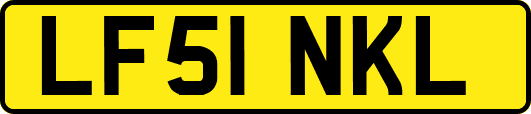 LF51 NKL